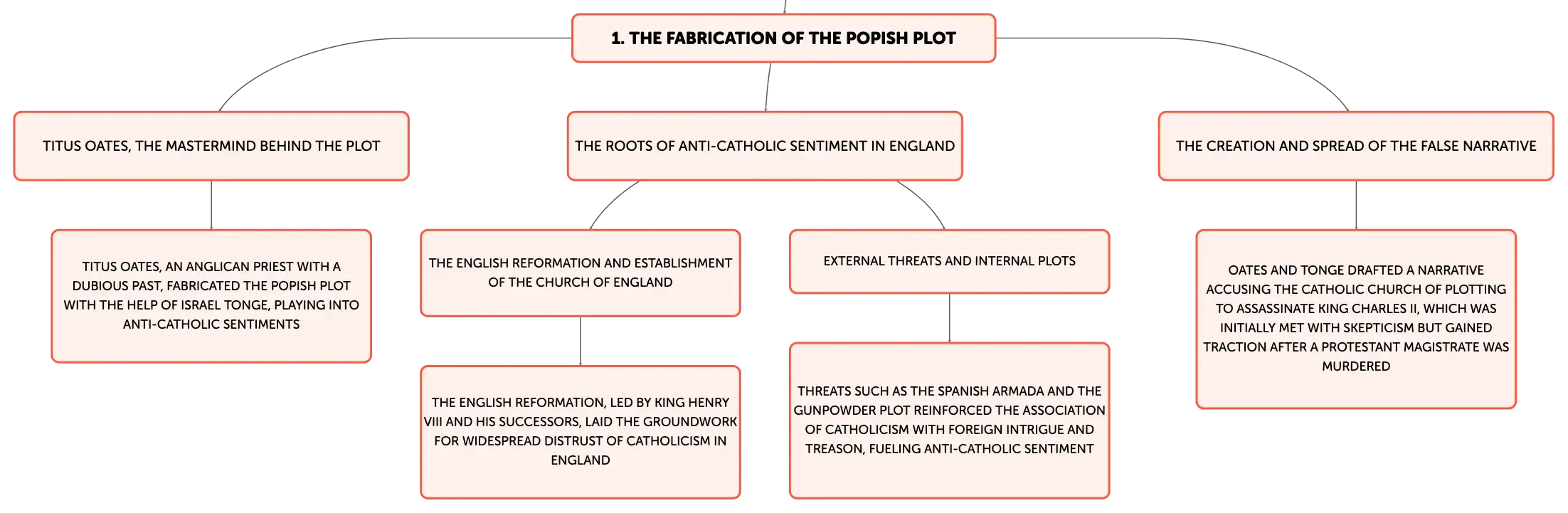 1. THE FABRICATION OF THE POPISH PLOT

TITUS OATES, THE MASTERMIND BEHIND THE PLOT

TITUS OATES, AN ANGLICAN PRIEST WITH A DUBIOUS PAST, FABRICATED THE POPISH PLOT WITH THE HELP OF ISRAEL TONGE, PLAYING INTO ANTI-CATHOLIC SENTIMENTS

THE ROOTS OF ANTI-CATHOLIC SENTIMENT IN ENGLAND

THE ENGLISH REFORMATION AND ESTABLISHMENT OF THE CHURCH OF ENGLAND

THE ENGLISH REFORMATION, LED BY KING HENRY VIII AND HIS SUCCESSORS, LAID THE GROUNDWORK FOR WIDESPREAD DISTRUST OF CATHOLICISM IN ENGLAND

EXTERNAL THREATS AND INTERNAL PLOTS

THREATS SUCH AS THE SPANISH ARMADA AND THE GUNPOWDER PLOT REINFORCED THE ASSOCIATION OF CATHOLICISM WITH FOREIGN INTRIGUE AND TREASON, FUELING ANTI-CATHOLIC SENTIMENT

THE CREATION AND SPREAD OF THE FALSE NARRATIVE

OATES AND TONGE DRAFTED A NARRATIVE ACCUSING THE CATHOLIC CHURCH OF PLOTTING TO ASSASSINATE KING CHARLES II, WHICH WAS INITIALLY MET WITH SKEPTICISM BUT GAINED TRACTION AFTER A PROTESTANT MAGISTRATE WAS MURDERED